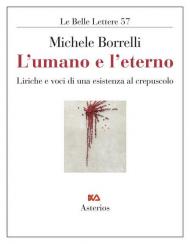 Le Belle Lettere 57

Michele Borrelli

L'umano e l'eterno

Liriche e voci di una esistenza al crepuscolo

Asterios